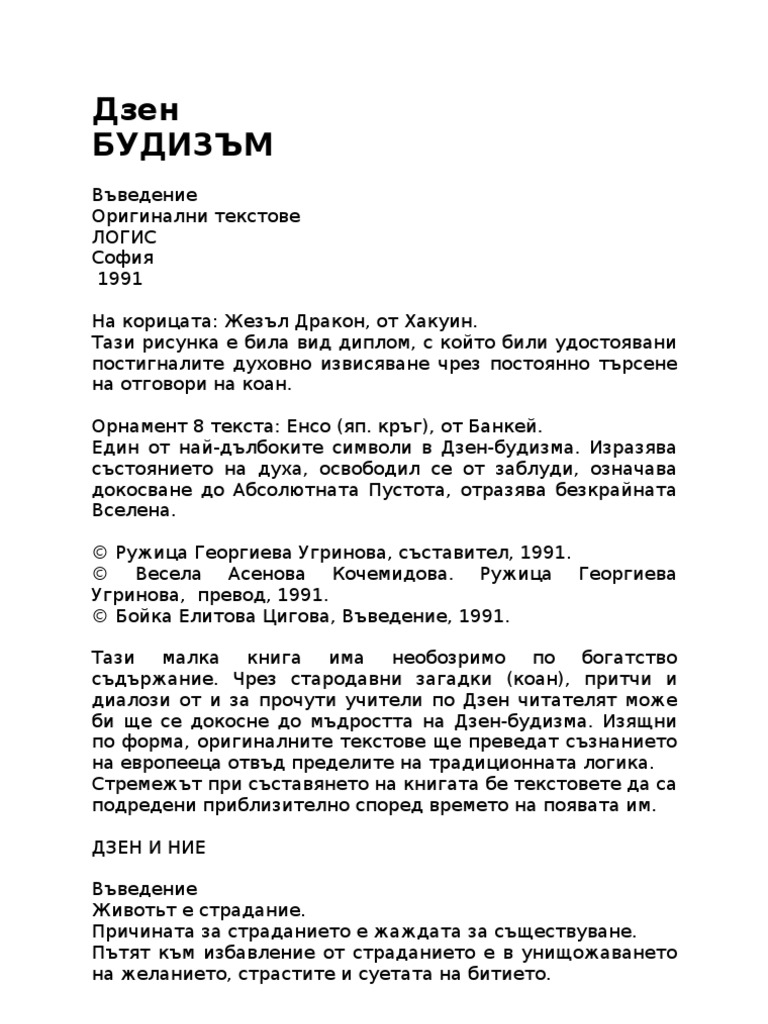 Дзен
БУДИЗЪМ

Въведение
Оригинални текстове
ЛОГИС
София
1991

На корицата: Жезъл Дракон, от Хакуин.
Тази рисунка е била вид диплом, с който били удостоявани постигналите духовно извисяване чрез постоянно търсене на отговори на коан.

Орнамент 8 текста: Енсо (яп. кръг), от Банкей.
Един от най-дълбоките символи в Дзен-будизма. Изразява състоянието на духа, освободил се от заблуди, означава докосване до Абсолютната Пустота, отразява безкрайната Вселена.

© Ружица Георгиева Угринова, съставител, 1991.
© Весела Асенова Кочемидова. Ружица Георгиева Угринова, превод, 1991.
© Бойка Елитова Цигова, Въведение, 1991.

Тази малка книга има необозримо по богатство съдържание. Чрез стародавни загадки (коан), притчи и диалози от и за прочути учители по Дзен читателят може би ще се докосне до мъдростта на Дзен-будизма. Изящни по форма, оригиналните текстове ще преведат съзнанието на европееца отвъд пределите на традиционната логика. Стремежът при съставянето на книгата бе текстовете да са подредени приблизително според времето на появата им.

ДЗЕН И НИЕ

Въведение
Животът е страдание.
Причината за страданието е жаждата за съществуване.
Пътят към избавление от страданието е в унищожаването на желанието, страстите и суетата на битието.